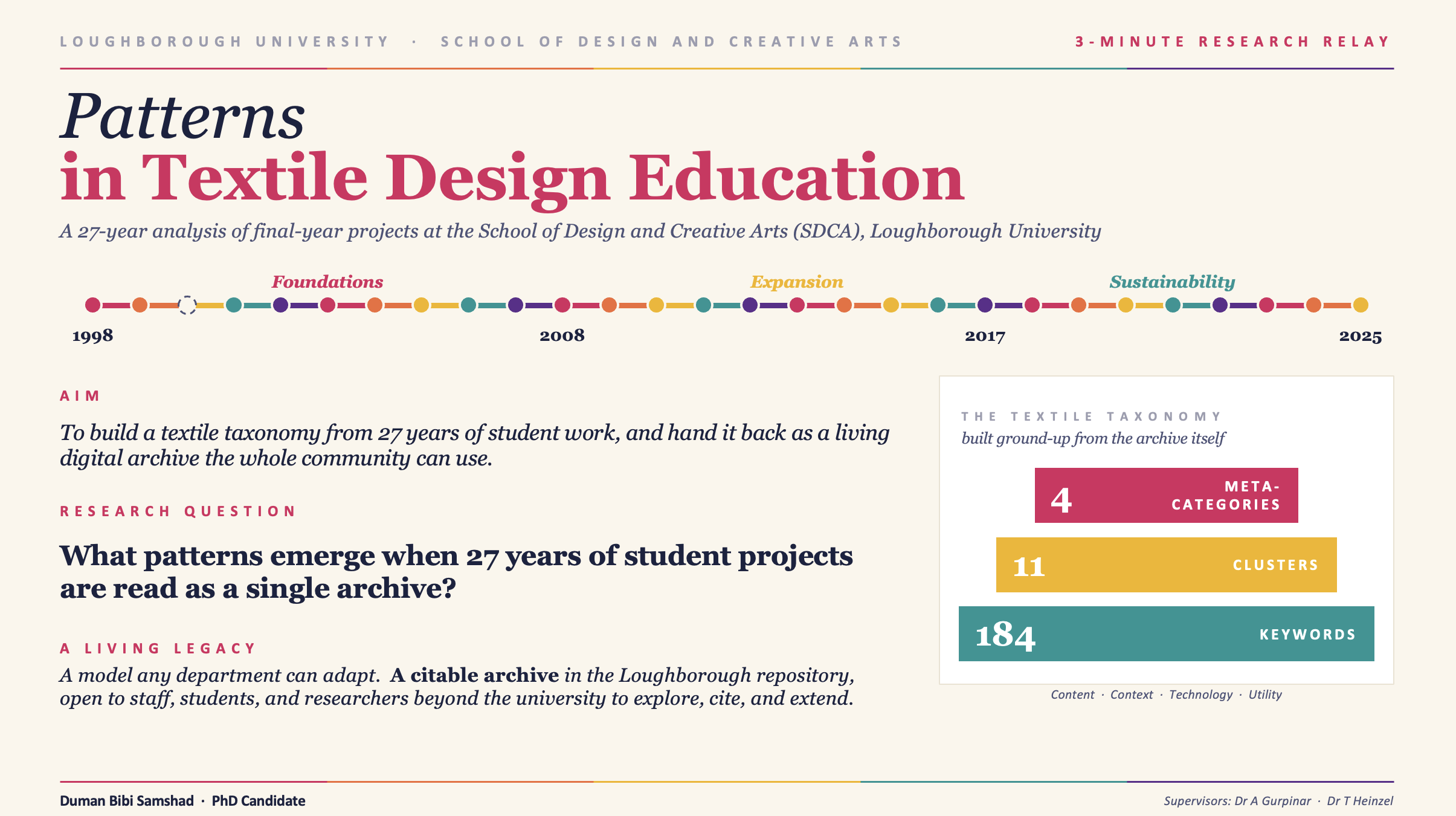 LOUGHBOROUGH UNIVERSITY · SCHOOL OF DESIGN AND CREATIVE ARTS

3-MINUTE RESEARCH RELAY

Patterns
in Textile Design Education

A 27-year analysis of final-year projects at the School of Design and Creative Arts (SDCA), Loughborough University

Foundations

Expansion

Sustainability

1998

2008

2017

2025

AIM

To build a textile taxonomy from 27 years of student work, and hand it back as a living digital archive the whole community can use.

RESEARCH QUESTION

What patterns emerge when 27 years of student projects are read as a single archive?

A LIVING LEGACY

A model any department can adapt. A citable archive in the Loughborough repository, open to staff, students, and researchers beyond the university to explore, cite, and extend.

THE TEXTILE TAXONOMY
built ground-up from the archive itself

4 META-CATEGORIES

11 CLUSTERS

184 KEYWORDS

Content · Context · Technology · Utility

Duman Bibi Samshad · PhD Candidate

Supervisors: Dr A Gurpinar · Dr T Heinzel